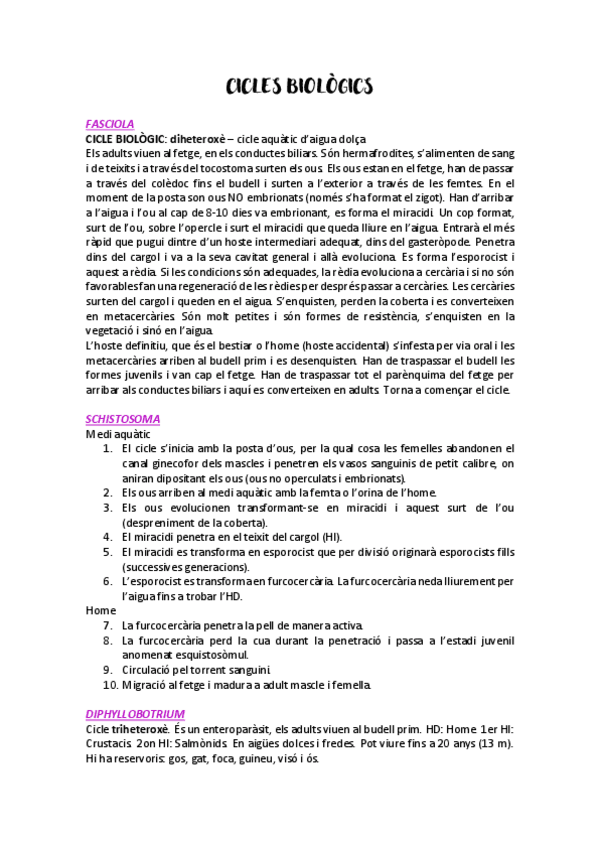 CICLES BIOLÒGICS

FASCIOLA
CICLE BIOLÒGIC: diheteroxè – cicle aquàtic d'aigua dolça
Els adults viuen al fetge, en els conductes biliars. Són hermafrodites, s'alimenten de sang i de teixits i a través del tocostoma surten els ous. Els ous estan en el fetge, han de passar a través del colèdoc fins el budell i surten a l'exterior a través de les femtes. En el moment de la posta son ous NO embrionats (només s'ha format el zigot). Han d'arribar a l'aigua i l'ou al cap de 8-10 dies va embrionant, es forma el miracidi. Un cop format, surt de l'ou, sobre l'opercle i surt el miracidi que queda lliure en l'aigua. Entrarà el més ràpid que pugui dintre d'un hoste intermediari adequat, dins del gasteròpode. Penetra dins del cargol i va a la seva cavitat general i allà evoluciona. Es forma l'esporocist i aquest a rèdia. Si les condicions són adequades, la rèdia evoluciona a cercària i si no són favorables fan una regeneració de les rèdies per després passar a cercàries. Les cercàries surten del cargol i queden en el aigua. S'enquisten, perden la coberta i es converteixen en metacercàries. Són molt petites i són formes de resistència, s'enquisten en la vegetació i sinó en l'aigua.
L'hoste definitiu, que és el bestiar o l'home (hoste accidental) s'infesta per via oral i les metacercàries arriben al budell prim i es desenquisten. Han de traspassar el budell les formes juvenils i van cap el fetge. Han de traspassar tot el parènquima del fetge per arribar als conductes biliars i aquí es converteixen en adults. Torna a començar el cicle.

SCHISTOSOMA
Medi aquàtic
1. El cicle s'inicia amb la posta d'ous, per la qual cosa les femelles abandonen el canal ginecofor dels mascles i penetren els vasos sanguinis de petit calibre, on aniran dipositant els ous (ous no operculats i embrionats).
2. Els ous arriben al medi aquàtic amb la femta o l'orina de l'home.
3. Els ous evolucionen transformant-se en miracidi i aquest surt de l'ou (despreniment de la coberta).
4. El miracidi penetra en el teixit del cargol (HI).
5. El miracidi es transforma en esporocist que per divisió originarà esporocists fills (successives generacions).
6. L'esporocist es transforma en furcocercària. La furcocercària neda lliurement per l'aigua fins a trobar l'HD.
Home
7. La furcocercària penetra la pell de manera activa.
8. La furcocercària perd la cua durant la penetració i passa a l'estadi juvenil anomenat esquistosòmul.
9. Circulació pel torrent sanguini.
10. Migració al fetge i madura a adult mascle i femella.

DIPHYLLOBOTRIUM
Cicle triheteroxè. És un enteroparàsit, els adults viuen al budell prim. HD: Home. 1er HI: Crustacis. 2on HI: Salmònids. En aigües dolces i fredes. Pot viure fins a 20 anys (13 m). Hi ha reservoris: gos, gat, foca, guineu, visó i ós.